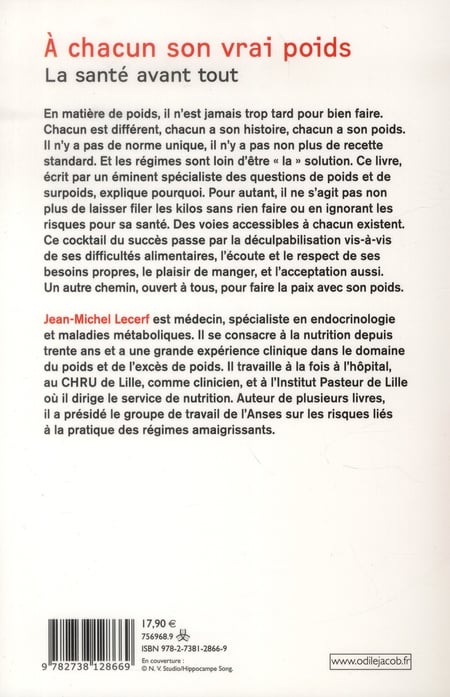 À chacun son vrai poids
La santé avant tout

En matière de poids, il n'est jamais trop tard pour bien faire. Chacun est différent, chacun a son histoire, chacun a son poids. Il n'y a pas de norme unique, il n'y a pas non plus de recette standard. Et les régimes sont loin d'être « la » solution. Ce livre, écrit par un éminent spécialiste des questions de poids et de surpoids, explique pourquoi. Pour autant, il ne s'agit pas non plus de laisser filer les kilos sans rien faire ou en ignorant les risques pour sa santé. Des voies accessibles à chacun existent. Ce cocktail du succès passe par la déculpabilisation vis-à-vis de ses difficultés alimentaires, l'écoute et le respect de ses besoins propres, le plaisir de manger, et l'acceptation aussi. Un autre chemin, ouvert à tous, pour faire la paix avec son poids.

Jean-Michel Lecerf est médecin, spécialiste en endocrinologie et maladies métaboliques. Il se consacre à la nutrition depuis trente ans et a une grande expérience clinique dans le domaine du poids et de l'excès de poids. Il travaille à la fois à l'hôpital, au CHRU de Lille, comme clinicien, et à l'Institut Pasteur de Lille où il dirige le service de nutrition. Auteur de plusieurs livres, il a présidé le groupe de travail de l'Anses sur les risques liés à la pratique des régimes amaigrissants.

9 782738 128669

17,90 €
756968.9
ISBN 978-2-7381-2866-9
En couverture :
© N. V. Studio/Hippocampe Song.

www.odilejacob.fr